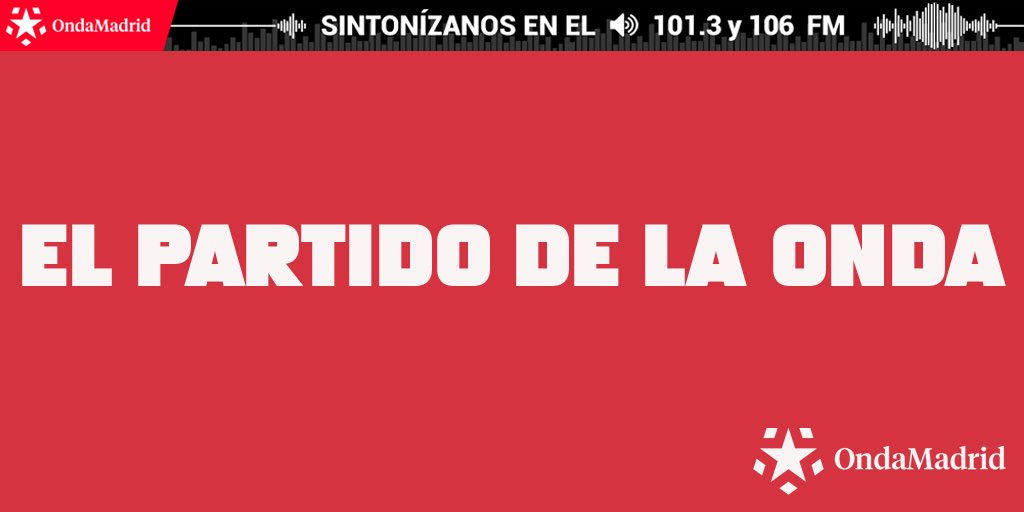 OndaMadrid SINTONÍZANOS EN EL 101.3 y 106 FM

EL PARTIDO DE LA ONDA

OndaMadrid